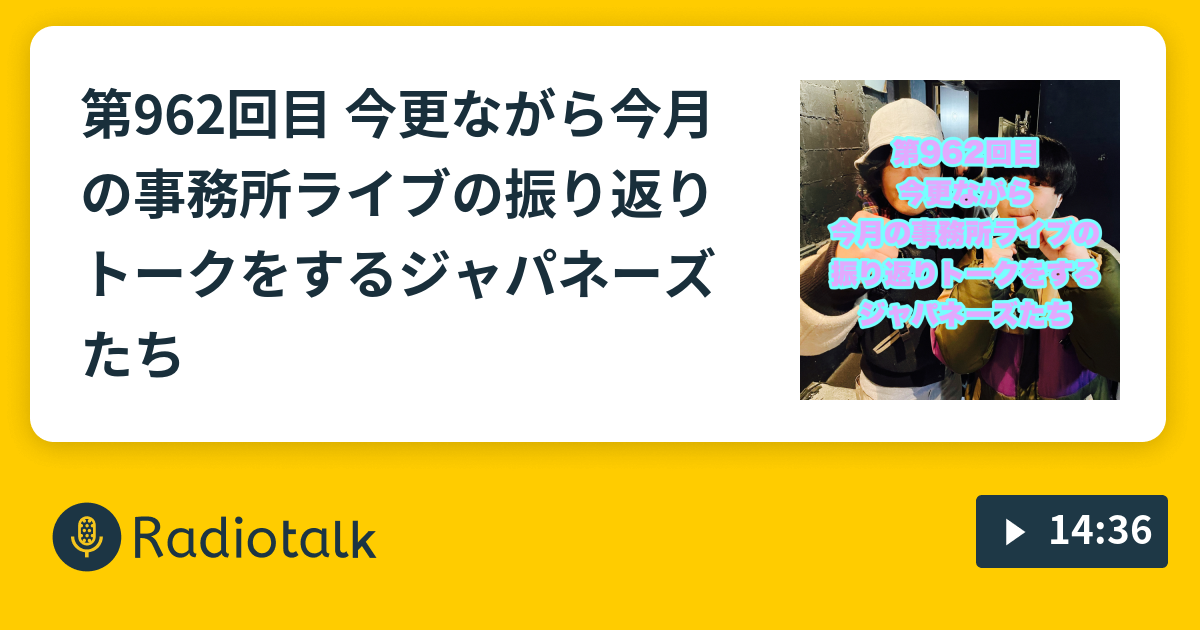 第962回目 今更ながら今月の事務所ライブの振り返りトークをするジャパネーズたち

第962回目
今更ながら
今月の事務所ライブの
振り返りトークをする
ジャパネーズたち

Radiotalk

14:36